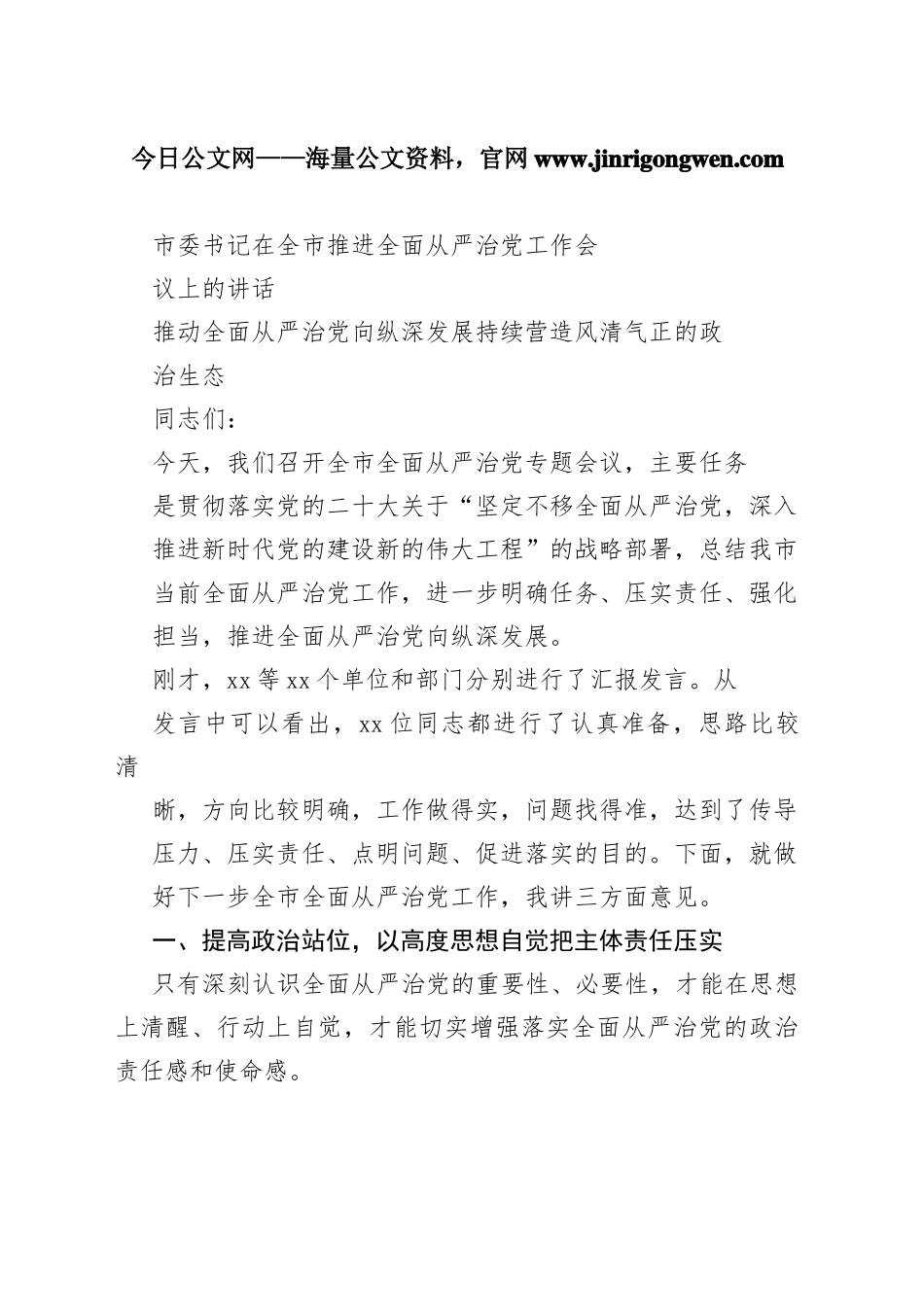 今日公文网——海量公文资料，官网 www.jinrigongwen.com

市委书记在全市推进全面从严治党工作会议上的讲话

推动全面从严治党向纵深发展持续营造风清气正的政治生态

同志们：

今天，我们召开全市全面从严治党专题会议，主要任务是贯彻落实党的二十大关于“坚定不移全面从严治党，深入推进新时代党的建设新的伟大工程”的战略部署，总结我市当前全面从严治党工作，进一步明确任务、压实责任、强化担当，推进全面从严治党向纵深发展。

刚才，xx 等 xx 个单位和部门分别进行了汇报发言。从发言中可以看出，xx 位同志都进行了认真准备，思路比较清晰，方向比较明确，工作做得实，问题找得准，达到了传导压力、压实责任、点明问题、促进落实的目的。下面，就做好下一步全市全面从严治党工作，我讲三方面意见。

一、提高政治站位，以高度思想自觉把主体责任压实

只有深刻认识全面从严治党的重要性、必要性，才能在思想上清醒、行动上自觉，才能切实增强落实全面从严治党的政治责任感和使命感。